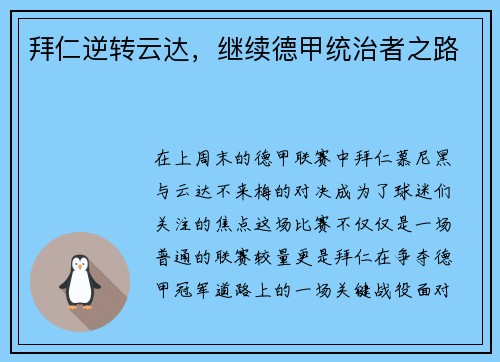 拜仁逆转云达，继续德甲统治者之路

在上周末的德甲联赛中拜仁慕尼黑与云达不来梅的对决成为了球迷们关注的焦点这场比赛不仅仅是一场普通的联赛较量更是拜仁在争夺德甲冠军道路上的一场关键战役面对